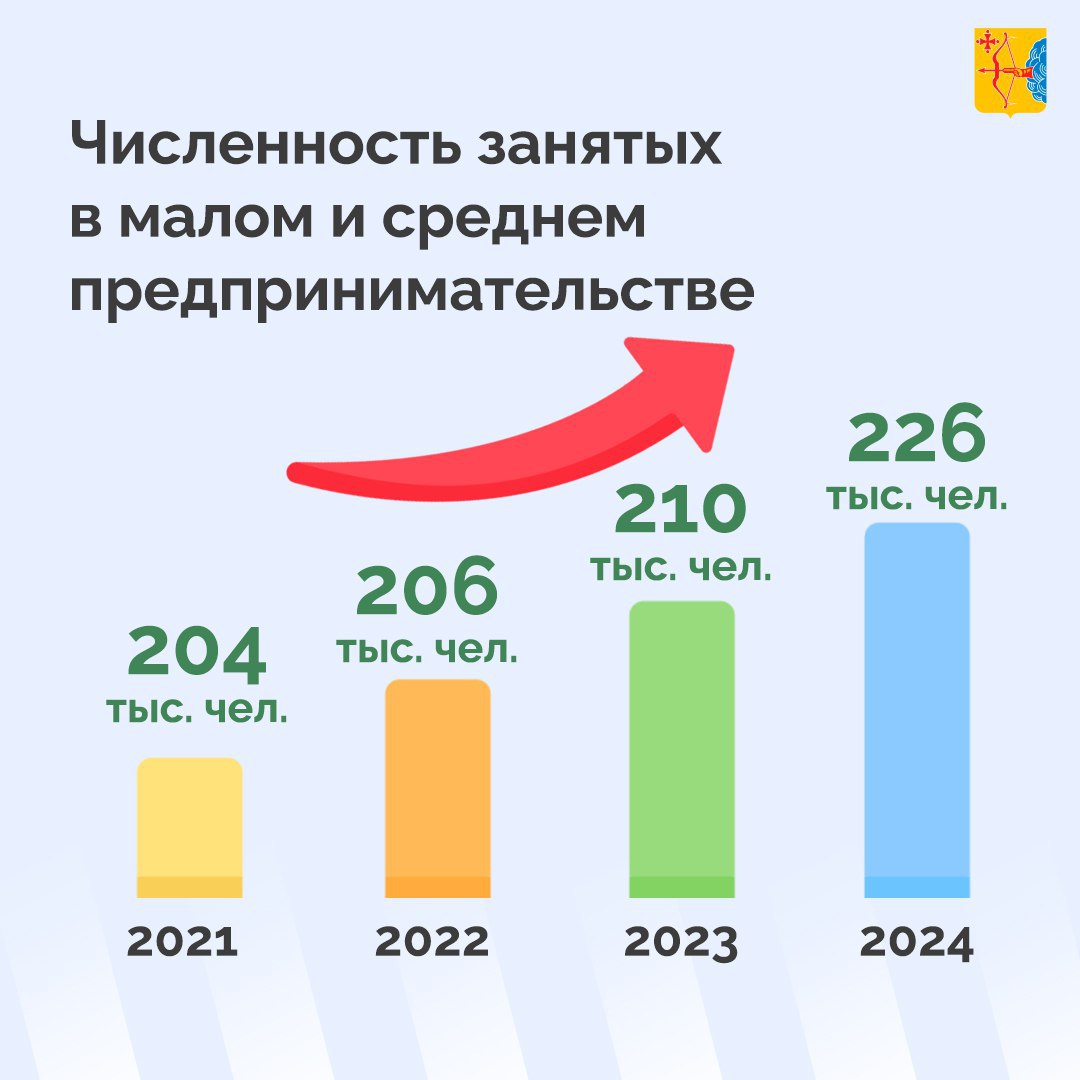 Численность занятых в малом и среднем предпринимательстве

204 тыс. чел.

206 тыс. чел.

210 тыс. чел.

226 тыс. чел.

2021

2022

2023

2024